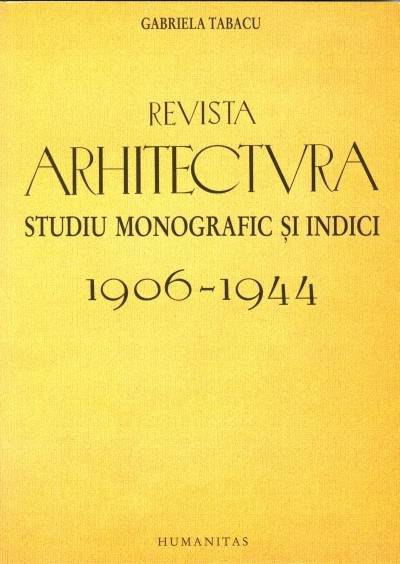 GABRIELA TABACU

REVISTA

ARHITECTVRA

STUDIU MONOGRAFIC ȘI INDICI

1906-1944

HUMANITAS